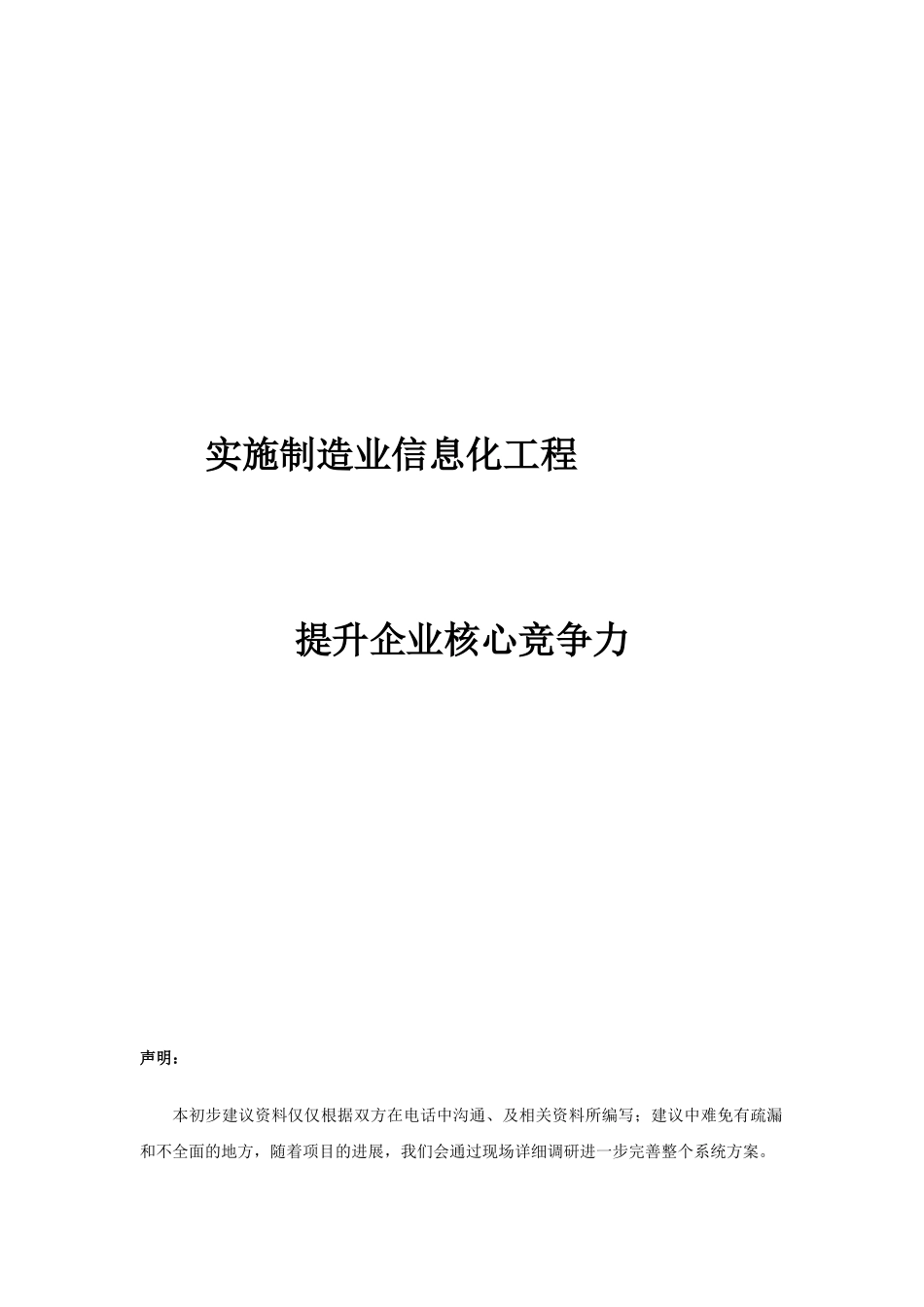 实施制造业信息化工程

提升企业核心竞争力

声明：

本初步建议资料仅仅根据双方在电话中沟通、及相关资料所编写；建议中难免有疏漏和不全面的地方，随着项目的进展，我们会通过现场详细调研进一步完善整个系统方案。